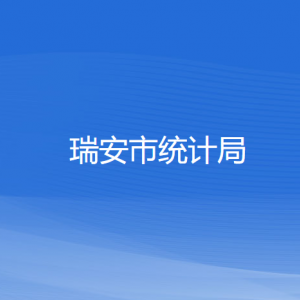 瑞安市统计局